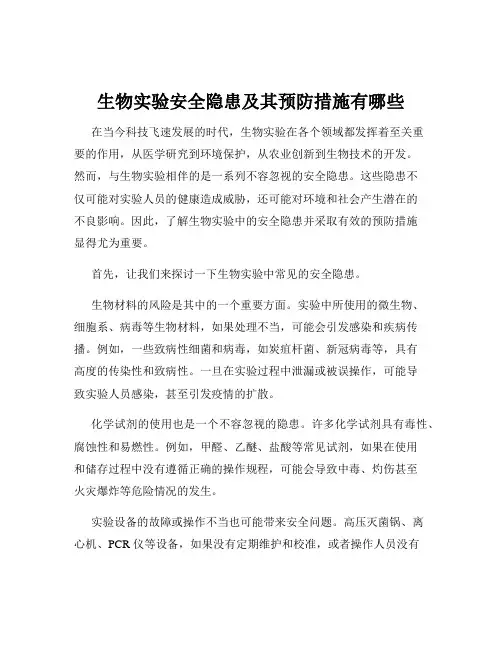 生物实验安全隐患及其预防措施有哪些

在当今科技飞速发展的时代，生物实验在各个领域都发挥着至关重要的作用，从医学研究到环境保护，从农业创新到生物技术的开发。然而，与生物实验相伴的是一系列不容忽视的安全隐患。这些隐患不仅可能对实验人员的健康造成威胁，还可能对环境和社会产生潜在的不良影响。因此，了解生物实验中的安全隐患并采取有效的预防措施显得尤为重要。

首先，让我们来探讨一下生物实验中常见的安全隐患。

生物材料的风险是其中的一个重要方面。实验中所使用的微生物、细胞系、病毒等生物材料，如果处理不当，可能会引发感染和疾病传播。例如，一些致病性细菌和病毒，如炭疽杆菌、新冠病毒等，具有高度的传染性和致病性。一旦在实验过程中泄漏或被误操作，可能导致实验人员感染，甚至引发疫情的扩散。

化学试剂的使用也是一个不容忽视的隐患。许多化学试剂具有毒性、腐蚀性和易燃性。例如，甲醛、乙醚、盐酸等常见试剂，如果在使用和储存过程中没有遵循正确的操作规程，可能会导致中毒、灼伤甚至火灾爆炸等危险情况的发生。

实验设备的故障或操作不当也可能带来安全问题。高压灭菌锅、离心机、PCR 仪等设备，如果没有定期维护和校准，或者操作人员没有